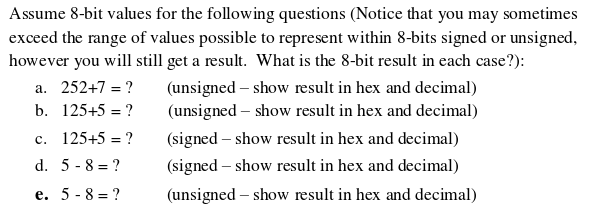 Assume 8-bit values for the following questions (Notice that you may sometimes exceed the range of values possible to represent within 8-bits signed or unsigned, however you will still get a result. What is the 8-bit result in each case?):

a. 252+7 = ? (unsigned – show result in hex and decimal)
b. 125+5 = ? (unsigned – show result in hex and decimal)
c. 125+5 = ? (signed – show result in hex and decimal)
d. 5 - 8 = ? (signed – show result in hex and decimal)
e. 5 - 8 = ? (unsigned – show result in hex and decimal)